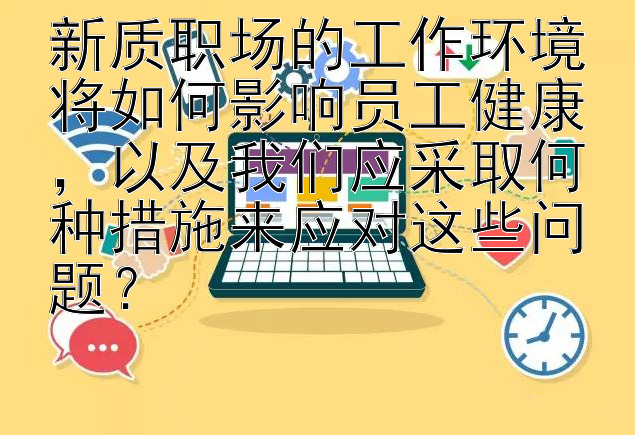 新质职场的工作环境将如何影响员工健康，以及我们应采取何种措施来应对这些问题？